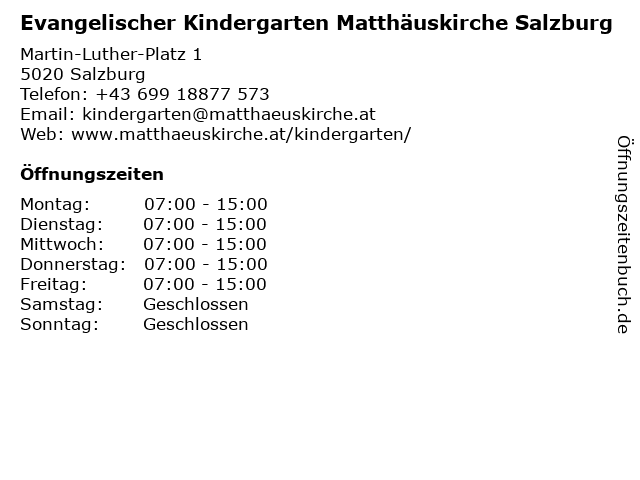 Evangelischer Kindergarten Matthäuskirche Salzburg

Martin-Luther-Platz 1
5020 Salzburg
Telefon: +43 699 18877 573
Email: kindergarten@matthaeuskirche.at
Web: www.matthaeuskirche.at/kindergarten/

Öffnungszeiten

Montag: 07:00 - 15:00
Dienstag: 07:00 - 15:00
Mittwoch: 07:00 - 15:00
Donnerstag: 07:00 - 15:00
Freitag: 07:00 - 15:00
Samstag: Geschlossen
Sonntag: Geschlossen

Öffnungszeitenbuch.de